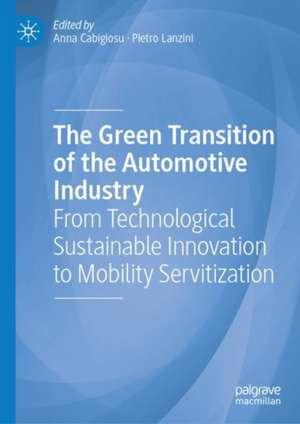 Edited by
Anna Cabigiosu · Pietro Lanzini

The Green Transition of the Automotive Industry
From Technological Sustainable Innovation to Mobility Servitization

palgrave
macmillan